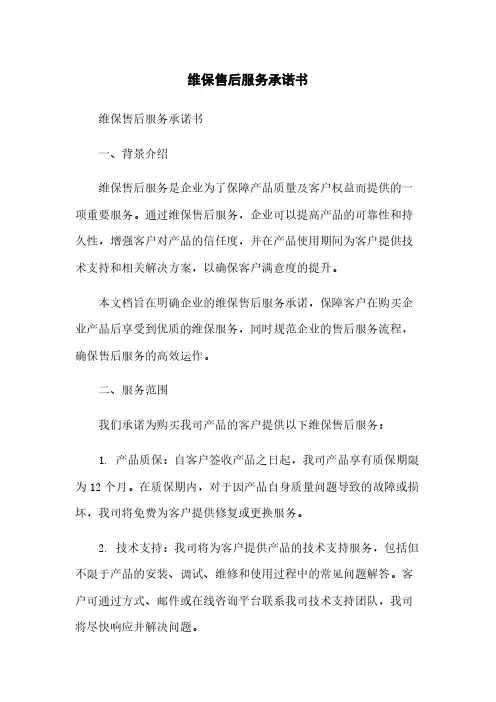 维保售后服务承诺书

维保售后服务承诺书

一、背景介绍

维保售后服务是企业为了保障产品质量及客户权益而提供的一项重要服务。通过维保售后服务，企业可以提高产品的可靠性和持久性，增强客户对产品的信任度，并在产品使用期间为客户提供技术支持和相关解决方案，以确保客户满意度的提升。

本文档旨在明确企业的维保售后服务承诺，保障客户在购买企业产品后享受到优质的维保服务，同时规范企业的售后服务流程，确保售后服务的高效运作。

二、服务范围

我们承诺为购买我司产品的客户提供以下维保售后服务：

1. 产品质保：自客户签收产品之日起，我司产品享有质保期限为 12 个月。在质保期内，对于因产品自身质量问题导致的故障或损坏，我司将免费为客户提供修复或更换服务。

2. 技术支持：我司将为客户提供产品的技术支持服务，包括但不限于产品的安装、调试、维修和使用过程中的常见问题解答。客户可通过方式、邮件或在线咨询平台联系我司技术支持团队，我司将尽快响应并解决问题。